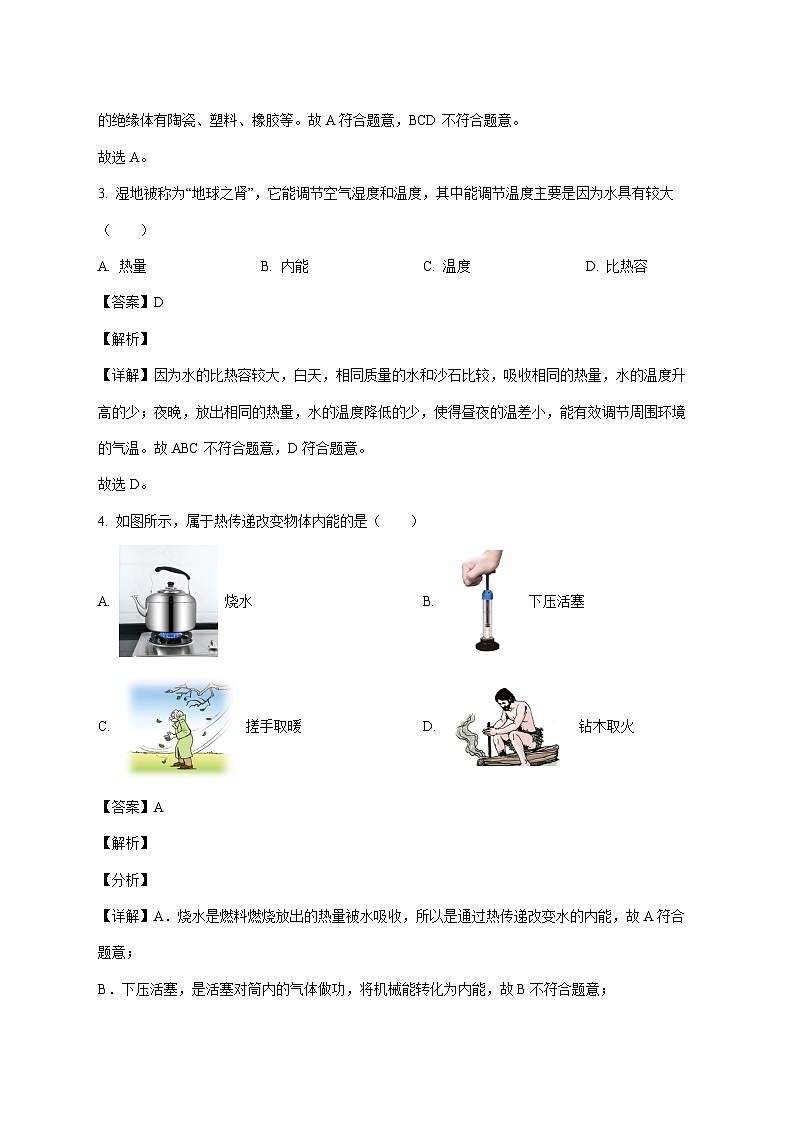 的绝缘体有陶瓷、塑料、橡胶等。故 A 符合题意，BCD 不符合题意。

故选 A。

3. 湿地被称为“地球之肾”，它能调节空气湿度和温度，其中能调节温度主要是因为水具有较大（　　）

A. 热量　　B. 内能　　C. 温度　　D. 比热容

【答案】D

【解析】

【详解】因为水的比热容较大，白天，相同质量的水和沙石比较，吸收相同的热量，水的温度升高的少；夜晚，放出相同的热量，水的温度降低的少，使得昼夜的温差小，能有效调节周围环境的气温。故 ABC 不符合题意，D 符合题意。

故选 D。

4. 如图所示，属于热传递改变物体内能的是（　　）

A. 烧水　　B. 下压活塞

C. 搓手取暖　　D. 钻木取火

【答案】A

【解析】

【分析】

【详解】A．烧水是燃料燃烧放出的热量被水吸收，所以是通过热传递改变水的内能，故 A 符合题意；

B．下压活塞，是活塞对筒内的气体做功，将机械能转化为内能，故 B 不符合题意；